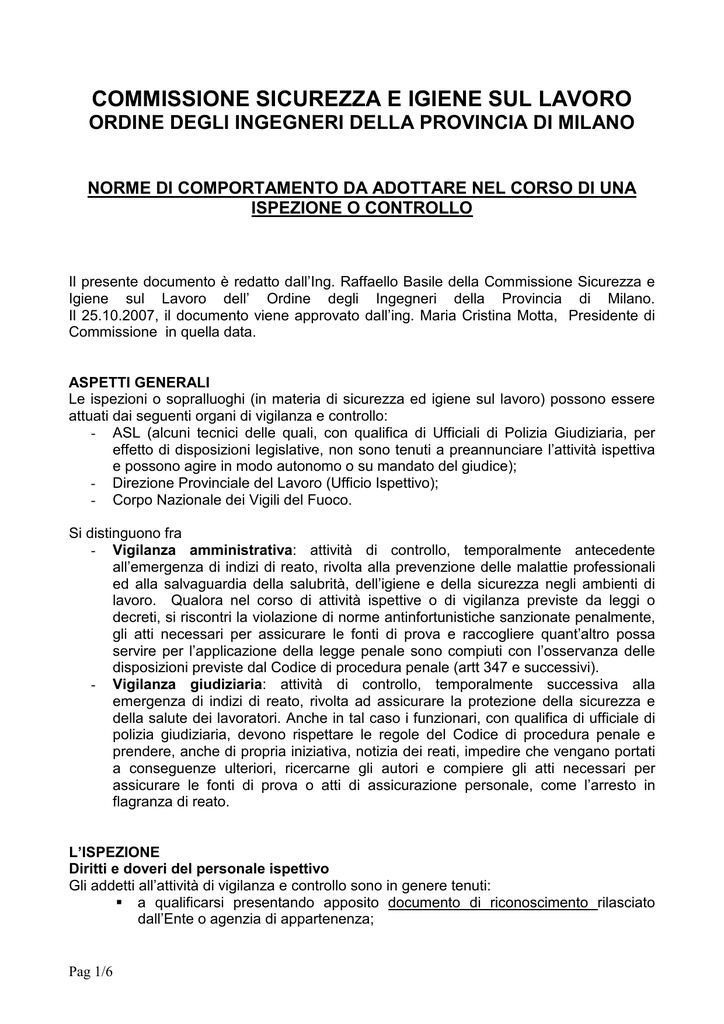 COMMISSIONE SICUREZZA E IGIENE SUL LAVORO
ORDINE DEGLI INGEGNERI DELLA PROVINCIA DI MILANO

NORME DI COMPORTAMENTO DA ADOTTARE NEL CORSO DI UNA ISPEZIONE O CONTROLLO

Il presente documento è redatto dall'Ing. Raffaello Basile della Commissione Sicurezza e Igiene sul Lavoro dell' Ordine degli Ingegneri della Provincia di Milano. Il 25.10.2007, il documento viene approvato dall'ing. Maria Cristina Motta, Presidente di Commissione in quella data.

ASPETTI GENERALI
Le ispezioni o sopralluoghi (in materia di sicurezza ed igiene sul lavoro) possono essere attuati dai seguenti organi di vigilanza e controllo:
- ASL (alcuni tecnici delle quali, con qualifica di Ufficiali di Polizia Giudiziaria, per effetto di disposizioni legislative, non sono tenuti a preannunciare l'attività ispettiva e possono agire in modo autonomo o su mandato del giudice);
- Direzione Provinciale del Lavoro (Ufficio Ispettivo);
- Corpo Nazionale dei Vigili del Fuoco.

Si distinguono fra
- Vigilanza amministrativa: attività di controllo, temporalmente antecedente all'emergenza di indizi di reato, rivolta alla prevenzione delle malattie professionali ed alla salvaguardia della salubrità, dell'igiene e della sicurezza negli ambienti di lavoro. Qualora nel corso di attività ispettive o di vigilanza previste da leggi o decreti, si riscontri la violazione di norme antinfortunistiche sanzionate penalmente, gli atti necessari per assicurare le fonti di prova e raccogliere quant'altro possa servire per l'applicazione della legge penale sono compiuti con l'osservanza delle disposizioni previste dal Codice di procedura penale (artt 347 e successivi).
- Vigilanza giudiziaria: attività di controllo, temporalmente successiva alla emergenza di indizi di reato, rivolta ad assicurare la protezione della sicurezza e della salute dei lavoratori. Anche in tal caso i funzionari, con qualifica di ufficiale di polizia giudiziaria, devono rispettare le regole del Codice di procedura penale e prendere, anche di propria iniziativa, notizia dei reati, impedire che vengano portati a conseguenze ulteriori, ricercarne gli autori e compiere gli atti necessari per assicurare le fonti di prova o atti di assicurazione personale, come l'arresto in flagranza di reato.

L'ISPEZIONE
Diritti e doveri del personale ispettivo
Gli addetti all'attività di vigilanza e controllo sono in genere tenuti:
▪ a qualificarsi presentando apposito documento di riconoscimento rilasciato dall'Ente o agenzia di appartenenza;

Pag 1/6